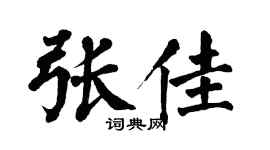 张佳

词典网